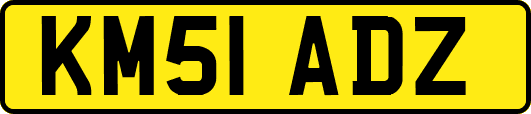 KM51 ADZ